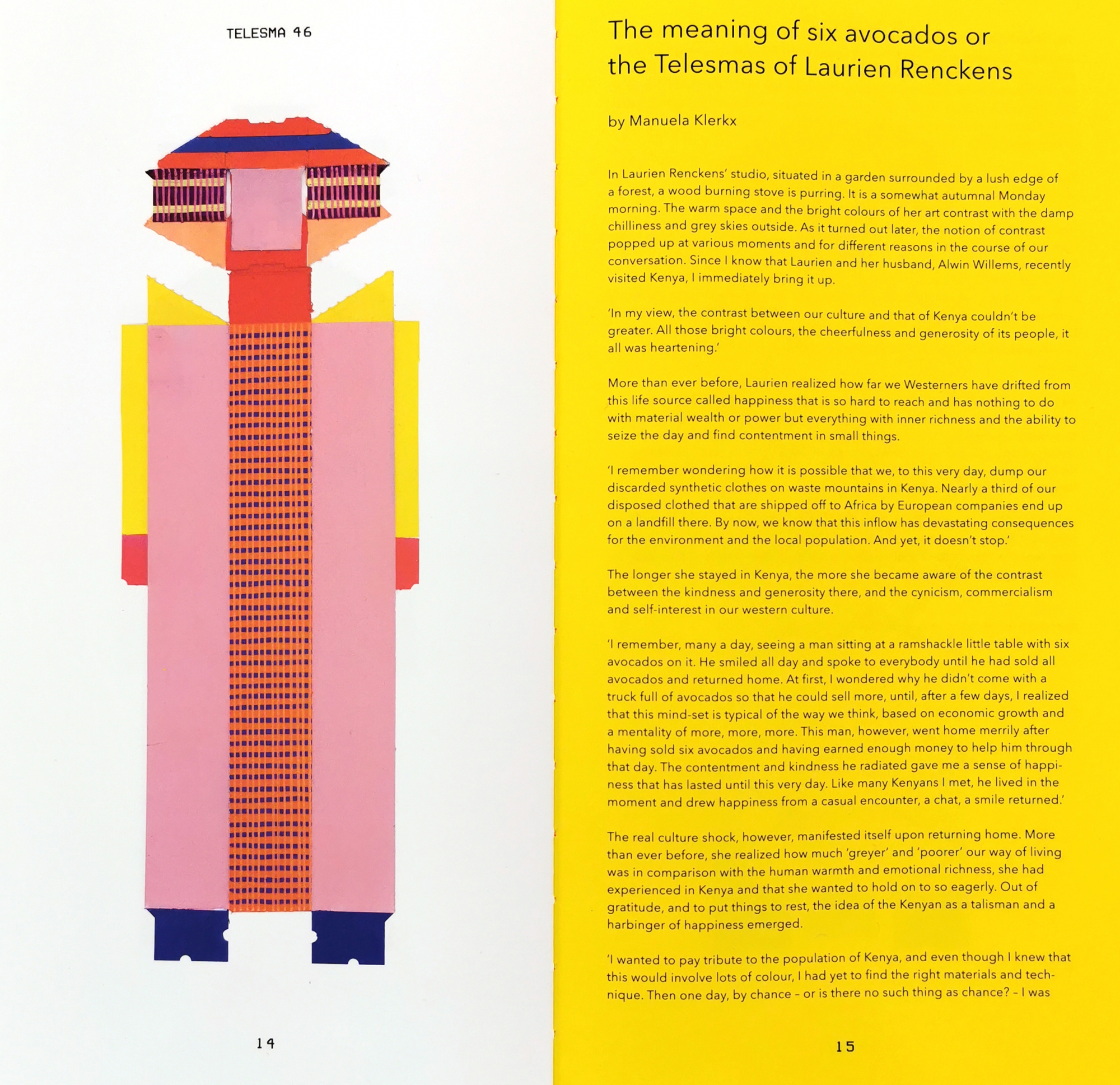 TELESMA 46

14

The meaning of six avocados or the Telesmas of Laurien Renckens

by Manuela Klerkx

In Laurien Renckens' studio, situated in a garden surrounded by a lush edge of a forest, a wood burning stove is purring. It is a somewhat autumnal Monday morning. The warm space and the bright colours of her art contrast with the damp chilliness and grey skies outside. As it turned out later, the notion of contrast popped up at various moments and for different reasons in the course of our conversation. Since I know that Laurien and her husband, Alwin Willems, recently visited Kenya, I immediately bring it up.

'In my view, the contrast between our culture and that of Kenya couldn't be greater. All those bright colours, the cheerfulness and generosity of its people, it all was heartening.'

More than ever before, Laurien realized how far we Westerners have drifted from this life source called happiness that is so hard to reach and has nothing to do with material wealth or power but everything with inner richness and the ability to seize the day and find contentment in small things.

'I remember wondering how it is possible that we, to this very day, dump our discarded synthetic clothes on waste mountains in Kenya. Nearly a third of our disposed clothed that are shipped off to Africa by European companies end up on a landfill there. By now, we know that this inflow has devastating consequences for the environment and the local population. And yet, it doesn't stop.'

The longer she stayed in Kenya, the more she became aware of the contrast between the kindness and generosity there, and the cynicism, commercialism and self-interest in our western culture.

'I remember, many a day, seeing a man sitting at a ramshackle little table with six avocados on it. He smiled all day and spoke to everybody until he had sold all avocados and returned home. At first, I wondered why he didn't come with a truck full of avocados so that he could sell more, until, after a few days, I realized that this mind-set is typical of the way we think, based on economic growth and a mentality of more, more, more. This man, however, went home merrily after having sold six avocados and having earned enough money to help him through that day. The contentment and kindness he radiated gave me a sense of happiness that has lasted until this very day. Like many Kenyans I met, he lived in the moment and drew happiness from a casual encounter, a chat, a smile returned.'

The real culture shock, however, manifested itself upon returning home. More than ever before, she realized how much 'greyer' and 'poorer' our way of living was in comparison with the human warmth and emotional richness, she had experienced in Kenya and that she wanted to hold on to so eagerly. Out of gratitude, and to put things to rest, the idea of the Kenyan as a talisman and a harbinger of happiness emerged.

'I wanted to pay tribute to the population of Kenya, and even though I knew that this would involve lots of colour, I had yet to find the right materials and technique. Then one day, by chance - or is there no such thing as chance? - I was

15